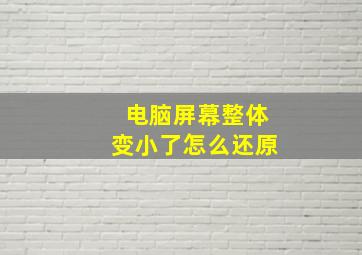 电脑屏幕整体
变小了怎么还原